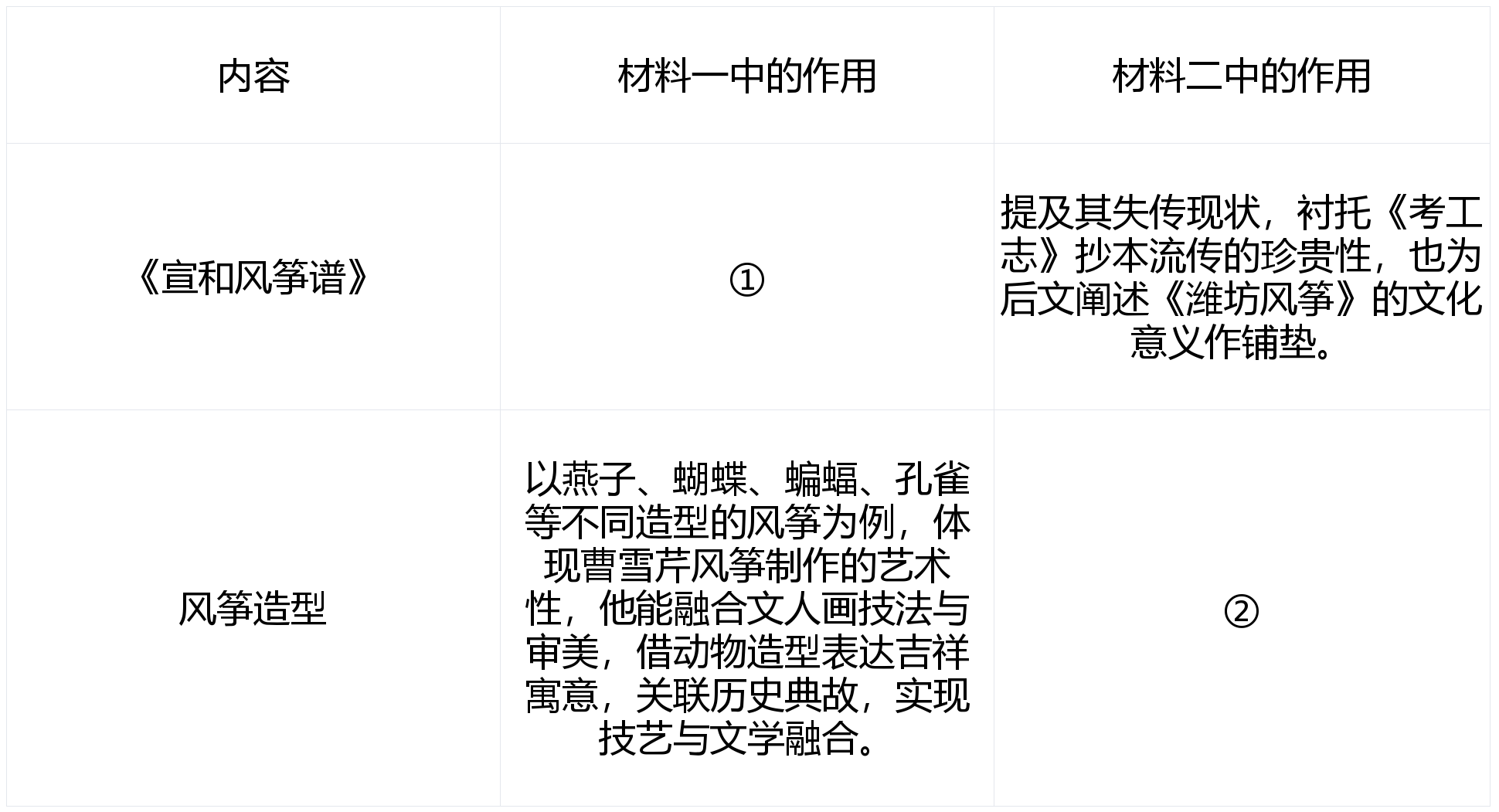 | 内容 | 材料一中的作用 | 材料二中的作用 |
|---|---|---|
| 《宣和风筝谱》 | ① | 提及其失传现状，衬托《考工志》抄本流传的珍贵性，也为后文阐述《潍坊风筝》的文化意义作铺垫。 |
| 风筝造型 | 以燕子、蝴蝶、蝙蝠、孔雀等不同造型的风筝为例，体现曹雪芹风筝制作的艺术性，他能融合文人画技法与审美，借动物造型表达吉祥寓意，关联历史典故，实现技艺与文学融合。 | ② |